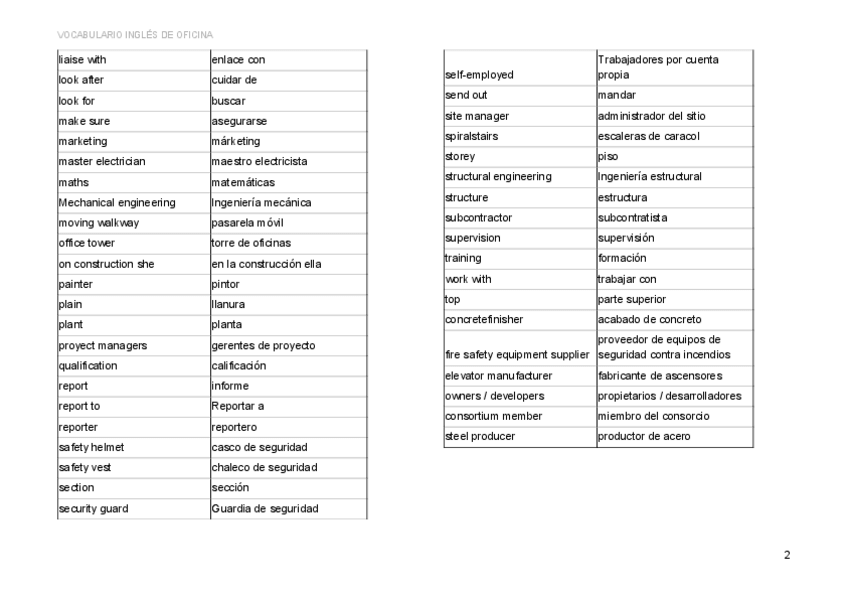 VOCABULARIO INGLÉS DE OFICINA

| | |
|---|---|
| liaise with | enlace con |
| look after | cuidar de |
| look for | buscar |
| make sure | asegurarse |
| marketing | márketing |
| master electrician | maestro electricista |
| maths | matemáticas |
| Mechanical engineering | Ingeniería mecánica |
| moving walkway | pasarela móvil |
| office tower | torre de oficinas |
| on construction she | en la construcción ella |
| painter | pintor |
| plain | llanura |
| plant | planta |
| proyect managers | gerentes de proyecto |
| qualification | calificación |
| report | informe |
| report to | Reportar a |
| reporter | reportero |
| safety helmet | casco de seguridad |
| safety vest | chaleco de seguridad |
| section | sección |
| security guard | Guardia de seguridad |

| | |
|---|---|
| self-employed | Trabajadores por cuenta propia |
| send out | mandar |
| site manager | administrador del sitio |
| spiralstairs | escaleras de caracol |
| storey | piso |
| structural engineering | Ingeniería estructural |
| structure | estructura |
| subcontractor | subcontratista |
| supervision | supervisión |
| training | formación |
| work with | trabajar con |
| top | parte superior |
| concretefinisher | acabado de concreto |
| fire safety equipment supplier | proveedor de equipos de seguridad contra incendios |
| elevator manufacturer | fabricante de ascensores |
| owners / developers | propietarios / desarrolladores |
| consortium member | miembro del consorcio |
| steel producer | productor de acero |

2